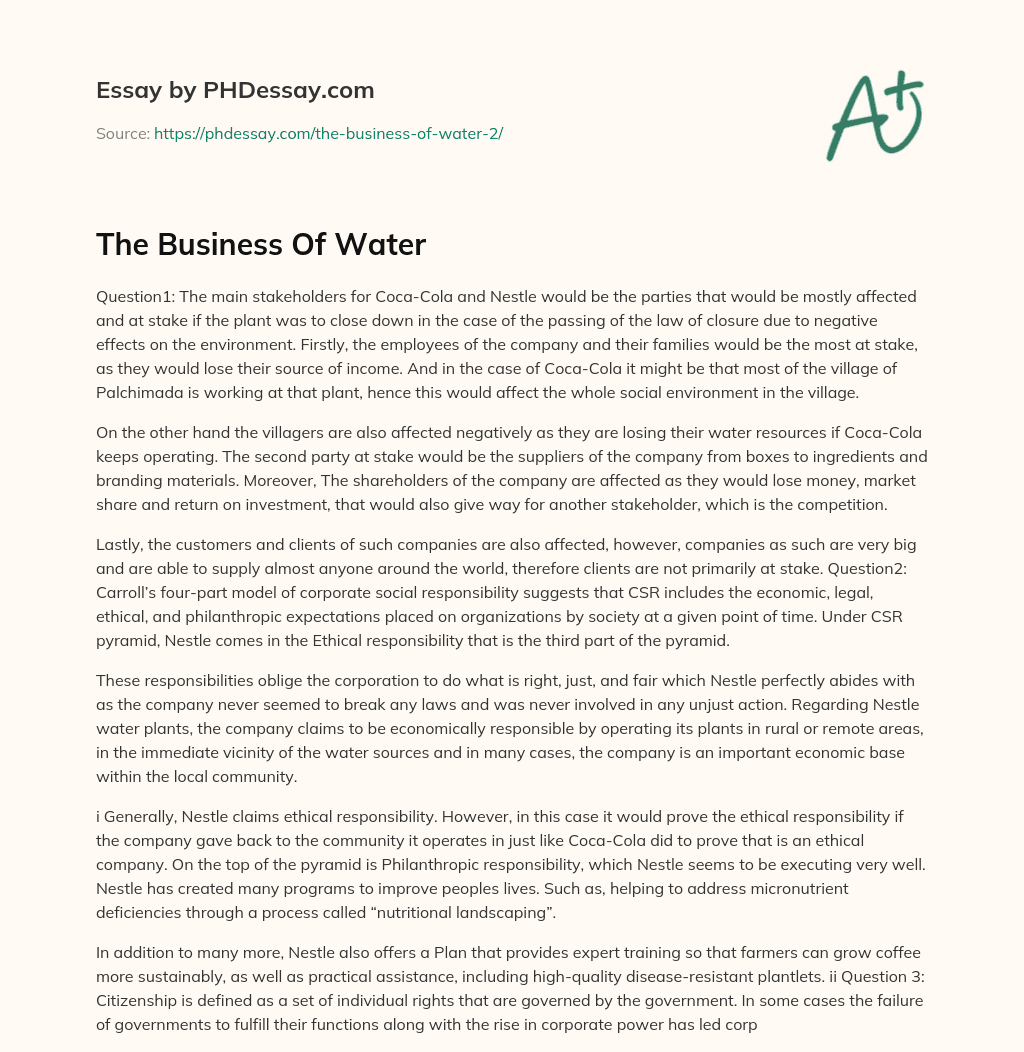 Essay by PHDessay.com

Source: https://phdessay.com/the-business-of-water-2/

A+

The Business Of Water

Question1: The main stakeholders for Coca-Cola and Nestle would be the parties that would be mostly affected and at stake if the plant was to close down in the case of the passing of the law of closure due to negative effects on the environment. Firstly, the employees of the company and their families would be the most at stake, as they would lose their source of income. And in the case of Coca-Cola it might be that most of the village of Palchimada is working at that plant, hence this would affect the whole social environment in the village.

On the other hand the villagers are also affected negatively as they are losing their water resources if Coca-Cola keeps operating. The second party at stake would be the suppliers of the company from boxes to ingredients and branding materials. Moreover, The shareholders of the company are affected as they would lose money, market share and return on investment, that would also give way for another stakeholder, which is the competition.

Lastly, the customers and clients of such companies are also affected, however, companies as such are very big and are able to supply almost anyone around the world, therefore clients are not primarily at stake. Question2: Carroll's four-part model of corporate social responsibility suggests that CSR includes the economic, legal, ethical, and philanthropic expectations placed on organizations by society at a given point of time. Under CSR pyramid, Nestle comes in the Ethical responsibility that is the third part of the pyramid.

These responsibilities oblige the corporation to do what is right, just, and fair which Nestle perfectly abides with as the company never seemed to break any laws and was never involved in any unjust action. Regarding Nestle water plants, the company claims to be economically responsible by operating its plants in rural or remote areas, in the immediate vicinity of the water sources and in many cases, the company is an important economic base within the local community.

i Generally, Nestle claims ethical responsibility. However, in this case it would prove the ethical responsibility if the company gave back to the community it operates in just like Coca-Cola did to prove that is an ethical company. On the top of the pyramid is Philanthropic responsibility, which Nestle seems to be executing very well. Nestle has created many programs to improve peoples lives. Such as, helping to address micronutrient deficiencies through a process called "nutritional landscaping".

In addition to many more, Nestle also offers a Plan that provides expert training so that farmers can grow coffee more sustainably, as well as practical assistance, including high-quality disease-resistant plantlets. ii Question 3: Citizenship is defined as a set of individual rights that are governed by the government. In some cases the failure of governments to fulfill their functions along with the rise in corporate power has led corp